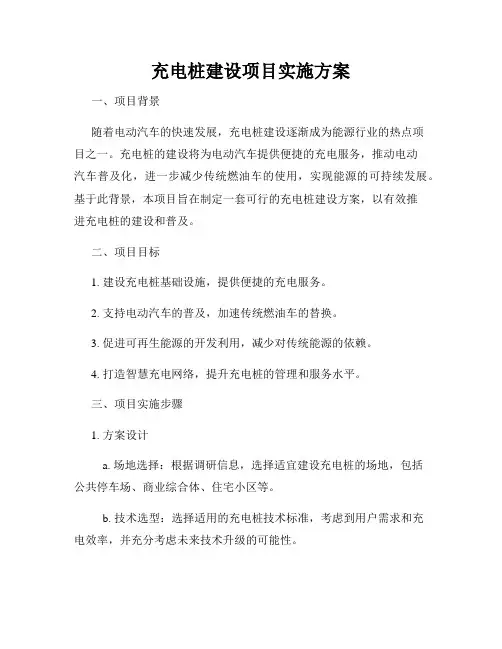 充电桩建设项目实施方案

一、项目背景

随着电动汽车的快速发展，充电桩建设逐渐成为能源行业的热点项目之一。充电桩的建设将为电动汽车提供便捷的充电服务，推动电动汽车普及化，进一步减少传统燃油车的使用，实现能源的可持续发展。基于此背景，本项目旨在制定一套可行的充电桩建设方案，以有效推进充电桩的建设和普及。

二、项目目标

1. 建设充电桩基础设施，提供便捷的充电服务。

2. 支持电动汽车的普及，加速传统燃油车的替换。

3. 促进可再生能源的开发利用，减少对传统能源的依赖。

4. 打造智慧充电网络，提升充电桩的管理和服务水平。

三、项目实施步骤

1. 方案设计

a. 场地选择：根据调研信息，选择适宜建设充电桩的场地，包括公共停车场、商业综合体、住宅小区等。

b. 技术选型：选择适用的充电桩技术标准，考虑到用户需求和充电效率，并充分考虑未来技术升级的可能性。